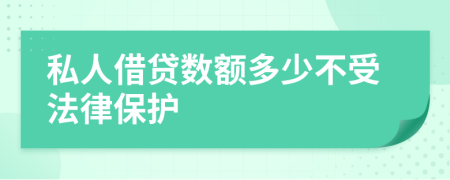 私人借贷数额多少不受法律保护